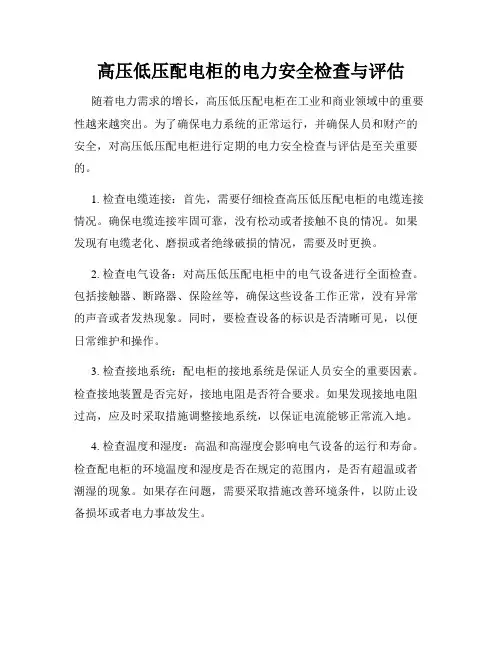 高压低压配电柜的电力安全检查与评估

随着电力需求的增长，高压低压配电柜在工业和商业领域中的重要性越来越突出。为了确保电力系统的正常运行，并确保人员和财产的安全，对高压低压配电柜进行定期的电力安全检查与评估是至关重要的。

1. 检查电缆连接：首先，需要仔细检查高压低压配电柜的电缆连接情况。确保电缆连接牢固可靠，没有松动或者接触不良的情况。如果发现有电缆老化、磨损或者绝缘破损的情况，需要及时更换。

2. 检查电气设备：对高压低压配电柜中的电气设备进行全面检查。包括接触器、断路器、保险丝等，确保这些设备工作正常，没有异常的声音或者发热现象。同时，要检查设备的标识是否清晰可见，以便日常维护和操作。

3. 检查接地系统：配电柜的接地系统是保证人员安全的重要因素。检查接地装置是否完好，接地电阻是否符合要求。如果发现接地电阻过高，应及时采取措施调整接地系统，以保证电流能够正常流入地。

4. 检查温度和湿度：高温和高湿度会影响电气设备的运行和寿命。检查配电柜的环境温度和湿度是否在规定的范围内，是否有超温或者潮湿的现象。如果存在问题，需要采取措施改善环境条件，以防止设备损坏或者电力事故发生。